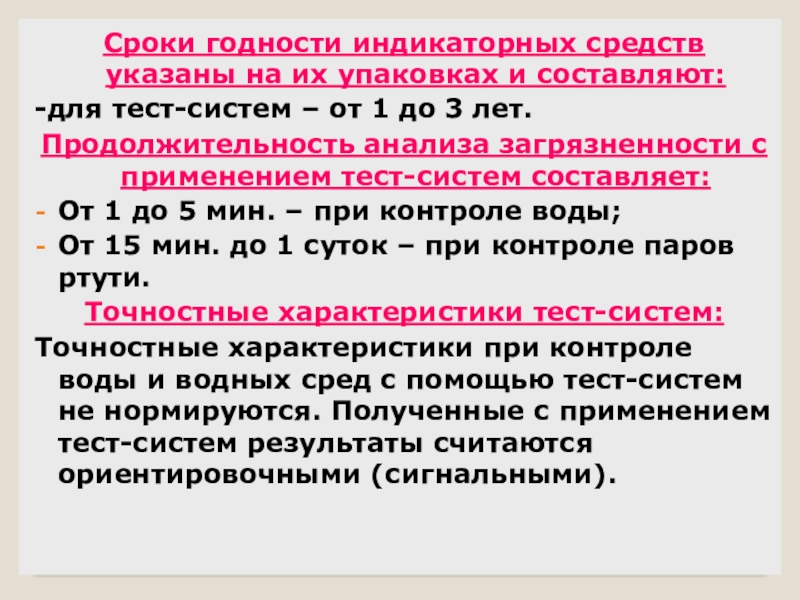 Сроки годности индикаторных средств указаны на их упаковках и составляют:

-для тест-систем – от 1 до 3 лет.

Продолжительность анализа загрязненности с применением тест-систем составляет:

- От 1 до 5 мин. – при контроле воды;
- От 15 мин. до 1 суток – при контроле паров ртути.

Точностные характеристики тест-систем:

Точностные характеристики при контроле воды и водных сред с помощью тест-систем не нормируются. Полученные с применением тест-систем результаты считаются ориентировочными (сигнальными).